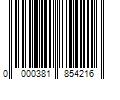 0 000381 854216